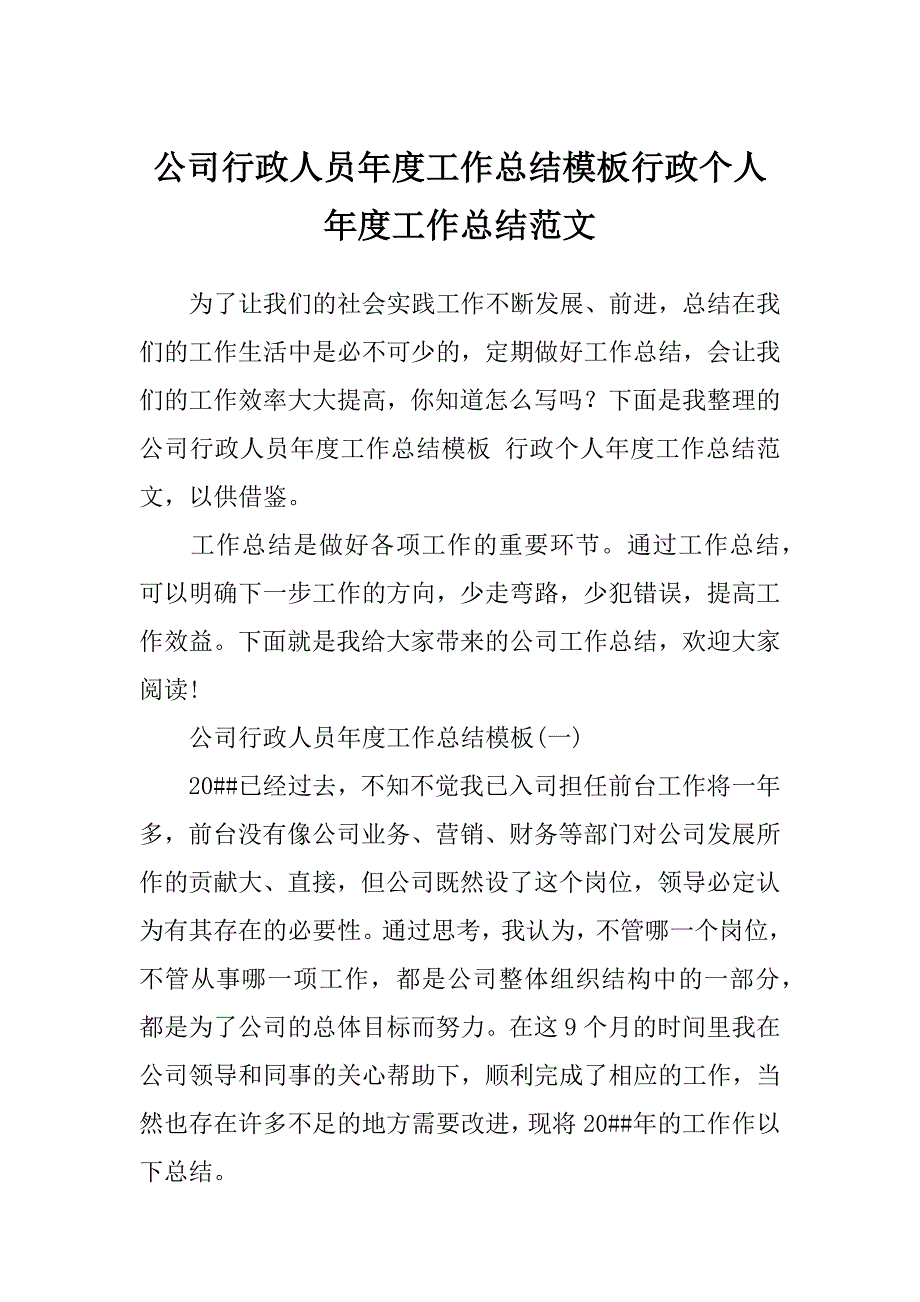 公司行政人员年度工作总结模板行政个人年度工作总结范文

为了让我们的社会实践工作不断发展、前进，总结在我们的工作生活中是必不可少的，定期做好工作总结，会让我们的工作效率大大提高，你知道怎么写吗？下面是我整理的公司行政人员年度工作总结模板 行政个人年度工作总结范文，以供借鉴。

工作总结是做好各项工作的重要环节。通过工作总结，可以明确下一步工作的方向，少走弯路，少犯错误，提高工作效益。下面就是我给大家带来的公司工作总结，欢迎大家阅读!

公司行政人员年度工作总结模板(一)

20##已经过去，不知不觉我已入司担任前台工作将一年多，前台没有像公司业务、营销、财务等部门对公司发展所作的贡献大、直接，但公司既然设了这个岗位，领导必定认为有其存在的必要性。通过思考，我认为，不管哪一个岗位，不管从事哪一项工作，都是公司整体组织结构中的一部分，都是为了公司的总体目标而努力。在这9个月的时间里我在公司领导和同事的关心帮助下，顺利完成了相应的工作，当然也存在许多不足的地方需要改进，现将20##年的工作作以下总结。